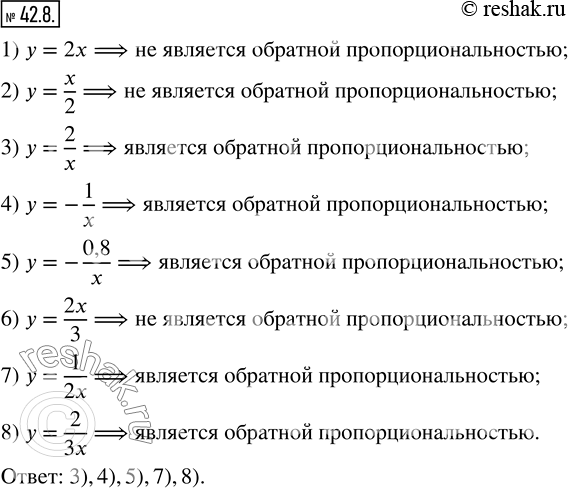 № 42.8.

© reshak.ru

1) $y = 2x \Longrightarrow$ не является обратной пропорциональностью;

2) $y = \frac{x}{2} \Longrightarrow$ не является обратной пропорциональностью;

3) $y = \frac{2}{x} \Longrightarrow$ является обратной пропорциональностью;

4) $y = -\frac{1}{x} \Longrightarrow$ является обратной пропорциональностью;

5) $y = -\frac{0,8}{x} \Longrightarrow$ является обратной пропорциональностью;

6) $y = \frac{2x}{3} \Longrightarrow$ не является обратной пропорциональностью;

7) $y = \frac{1}{2x} \Longrightarrow$ является обратной пропорциональностью;

8) $y = \frac{2}{3x} \Longrightarrow$ является обратной пропорциональностью.

Ответ: 3), 4), 5), 7), 8).

© reshak.ru